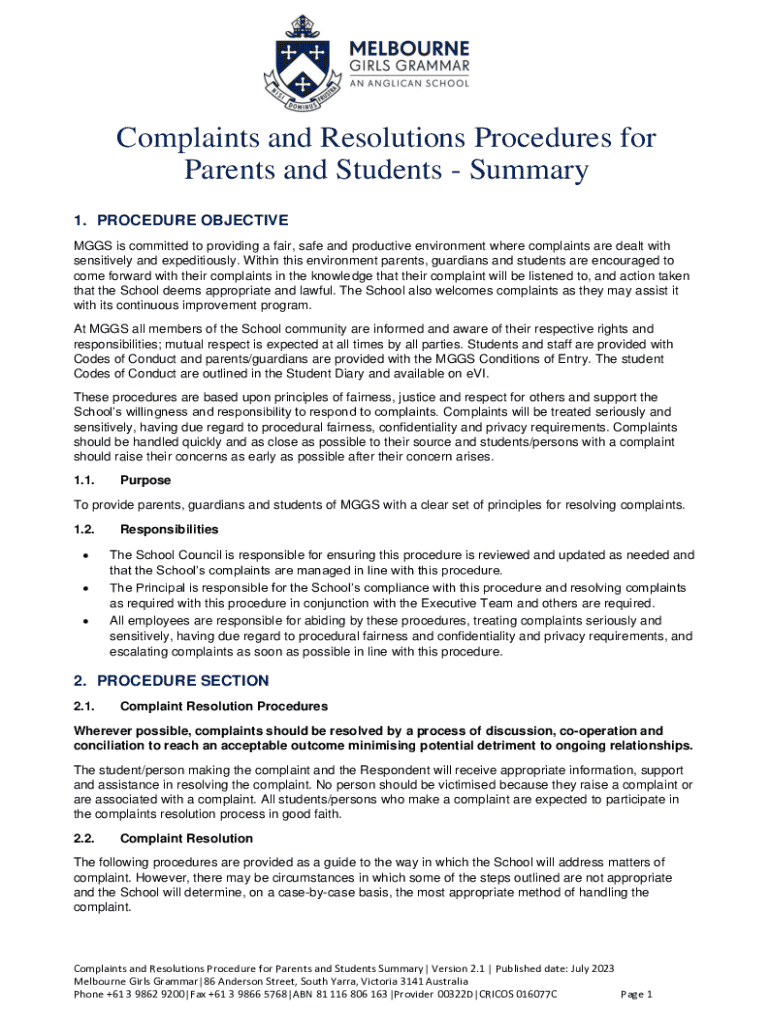 MELBOURNE
GIRLS GRAMMAR
AN ANGLICAN SCHOOL

NISI DOMINUS FRUSTRA

Complaints and Resolutions Procedures for Parents and Students - Summary

1. PROCEDURE OBJECTIVE

MGGS is committed to providing a fair, safe and productive environment where complaints are dealt with sensitively and expeditiously. Within this environment parents, guardians and students are encouraged to come forward with their complaints in the knowledge that their complaint will be listened to, and action taken that the School deems appropriate and lawful. The School also welcomes complaints as they may assist it with its continuous improvement program.

At MGGS all members of the School community are informed and aware of their respective rights and responsibilities; mutual respect is expected at all times by all parties. Students and staff are provided with Codes of Conduct and parents/guardians are provided with the MGGS Conditions of Entry. The student Codes of Conduct are outlined in the Student Diary and available on eVI.

These procedures are based upon principles of fairness, justice and respect for others and support the School's willingness and responsibility to respond to complaints. Complaints will be treated seriously and sensitively, having due regard to procedural fairness, confidentiality and privacy requirements. Complaints should be handled quickly and as close as possible to their source and students/persons with a complaint should raise their concerns as early as possible after their concern arises.

1.1. Purpose

To provide parents, guardians and students of MGGS with a clear set of principles for resolving complaints.

1.2. Responsibilities

• The School Council is responsible for ensuring this procedure is reviewed and updated as needed and that the School's complaints are managed in line with this procedure.
• The Principal is responsible for the School's compliance with this procedure and resolving complaints as required with this procedure in conjunction with the Executive Team and others are required.
• All employees are responsible for abiding by these procedures, treating complaints seriously and sensitively, having due regard to procedural fairness and confidentiality and privacy requirements, and escalating complaints as soon as possible in line with this procedure.

2. PROCEDURE SECTION

2.1. Complaint Resolution Procedures

Wherever possible, complaints should be resolved by a process of discussion, co-operation and conciliation to reach an acceptable outcome minimising potential detriment to ongoing relationships.

The student/person making the complaint and the Respondent will receive appropriate information, support and assistance in resolving the complaint. No person should be victimised because they raise a complaint or are associated with a complaint. All students/persons who make a complaint are expected to participate in the complaints resolution process in good faith.

2.2. Complaint Resolution

The following procedures are provided as a guide to the way in which the School will address matters of complaint. However, there may be circumstances in which some of the steps outlined are not appropriate and the School will determine, on a case-by-case basis, the most appropriate method of handling the complaint.

Complaints and Resolutions Procedure for Parents and Students Summary | Version 2.1 | Published date: July 2023
Melbourne Girls Grammar|86 Anderson Street, South Yarra, Victoria 3141 Australia
Phone +61 3 9862 9200|Fax +61 3 9866 5768|ABN 81 116 806 163 |Provider 00322D|CRICOS 016077C Page 1